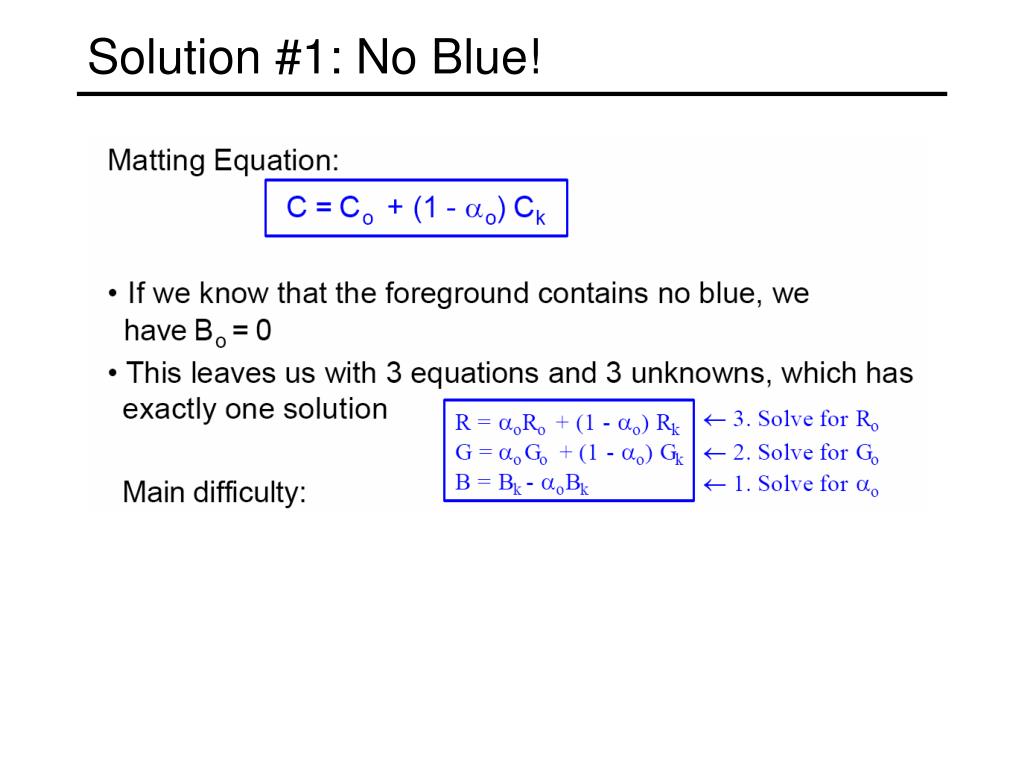 Solution #1: No Blue!

Matting Equation:

$C = C_o + (1 - \alpha_o) C_k$

• If we know that the foreground contains no blue, we have $B_o = 0$

• This leaves us with 3 equations and 3 unknowns, which has exactly one solution

$R = \alpha_o R_o + (1 - \alpha_o) R_k$ ← 3. Solve for $R_o$
$G = \alpha_o G_o + (1 - \alpha_o) G_k$ ← 2. Solve for $G_o$
$B = B_k - \alpha_o B_k$ ← 1. Solve for $\alpha_o$

Main difficulty: